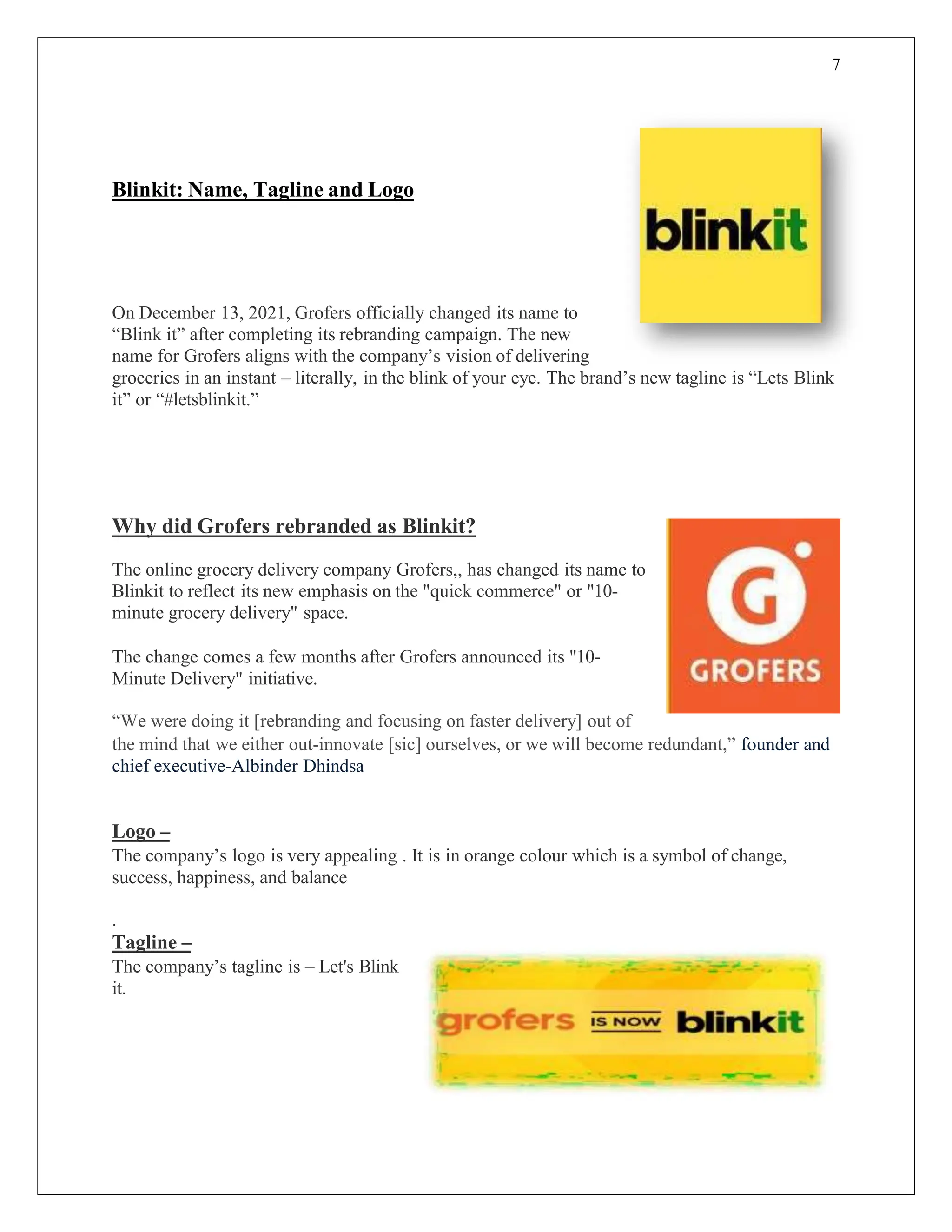 7

Blinkit: Name, Tagline and Logo

blinkit

On December 13, 2021, Grofers officially changed its name to “Blink it” after completing its rebranding campaign. The new name for Grofers aligns with the company’s vision of delivering groceries in an instant – literally, in the blink of your eye. The brand’s new tagline is “Lets Blink it” or “#letsblinkit.”

Why did Grofers rebranded as Blinkit?

G
GROFERS

The online grocery delivery company Grofers,, has changed its name to Blinkit to reflect its new emphasis on the "quick commerce" or "10-minute grocery delivery" space.

The change comes a few months after Grofers announced its "10-Minute Delivery" initiative.

“We were doing it [rebranding and focusing on faster delivery] out of the mind that we either out-innovate [sic] ourselves, or we will become redundant,” founder and chief executive-Albinder Dhindsa

Logo –
The company’s logo is very appealing . It is in orange colour which is a symbol of change, success, happiness, and balance

.
Tagline –
The company’s tagline is – Let's Blink it.

grofers IS NOW blinkit